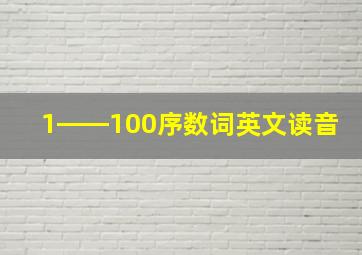 1——100序数词英文读音